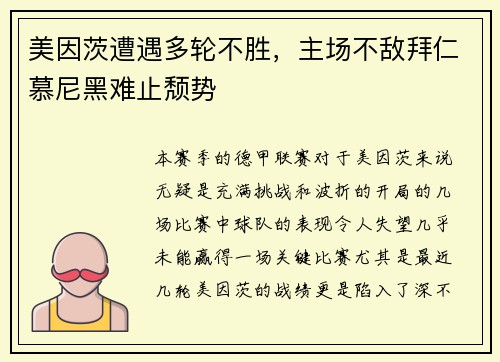 美因茨遭遇多轮不胜，主场不敌拜仁慕尼黑难止颓势

本赛季的德甲联赛对于美因茨来说无疑是充满挑战和波折的开局的几场比赛中球队的表现令人失望几乎未能赢得一场关键比赛尤其是最近几轮美因茨的战绩更是陷入了深不